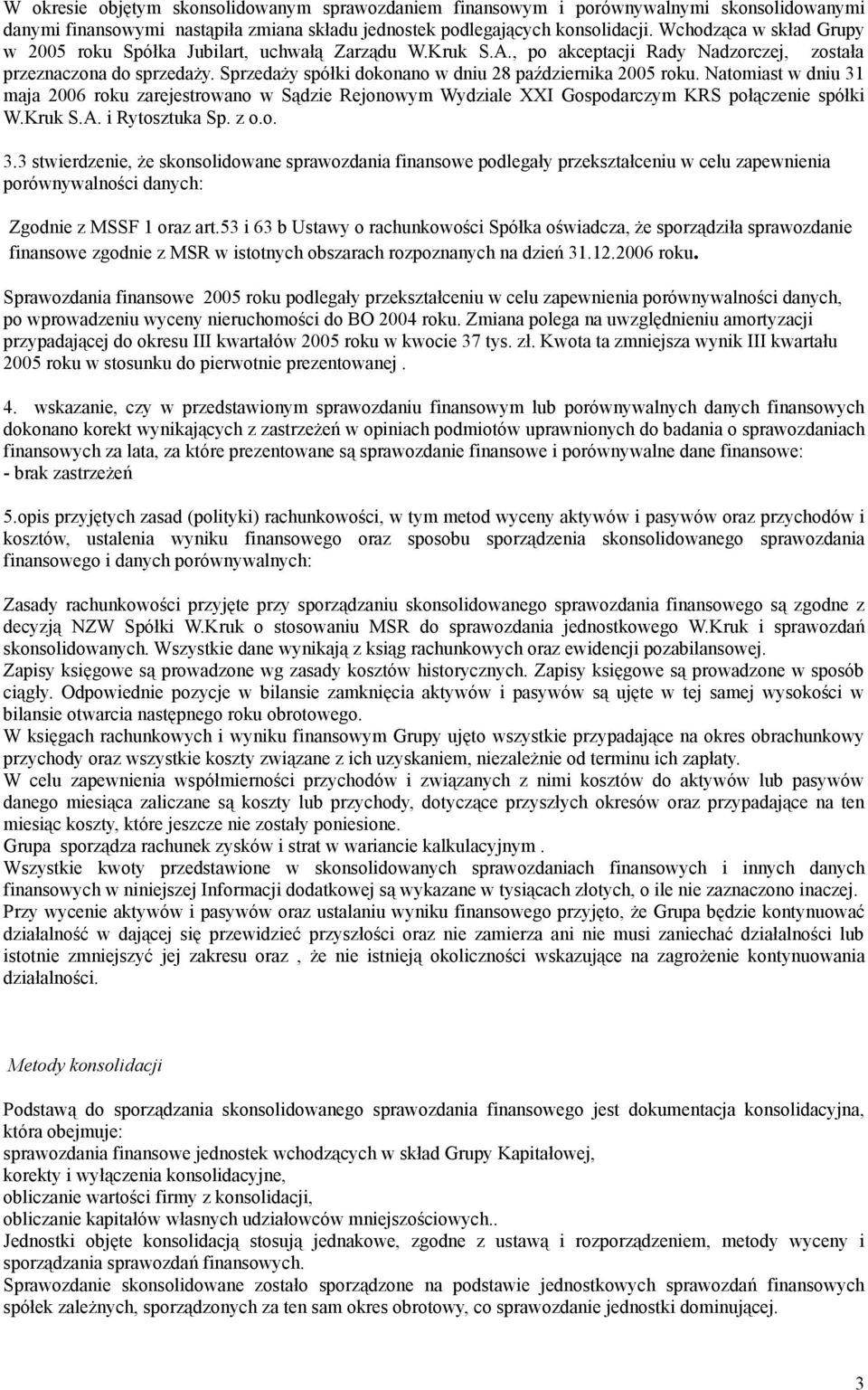 W okresie objętym skonsolidowanym sprawozdaniem finansowym i porównywalnymi skonsolidowanymi danymi finansowymi nastąpiła zmiana składu jednostek podlegających konsolidacji. Wchodząca w skład Grupy w 2005 roku Spółka Jubilart, uchwałą Zarządu W.Kruk S.A., po akceptacji Rady Nadzorczej, została przeznaczona do sprzedaży. Sprzedaży spółki dokonano w dniu 28 października 2005 roku. Natomiast w dniu 31 maja 2006 roku zarejestrowano w Sądzie Rejonowym Wydziale XXI Gospodarczym KRS połączenie spółki W.Kruk S.A. i Rytosztuka Sp. z o.o.

3.3 stwierdzenie, że skonsolidowane sprawozdania finansowe podlegały przekształceniu w celu zapewnienia porównywalności danych:

Zgodnie z MSSF 1 oraz art.53 i 63 b Ustawy o rachunkowości Spółka oświadcza, że sporządziła sprawozdanie finansowe zgodnie z MSR w istotnych obszarach rozpoznanych na dzień 31.12.2006 roku.

Sprawozdania finansowe 2005 roku podlegały przekształceniu w celu zapewnienia porównywalności danych, po wprowadzeniu wyceny nieruchomości do BO 2004 roku. Zmiana polega na uwzględnieniu amortyzacji przypadającej do okresu III kwartałów 2005 roku w kwocie 37 tys. zł. Kwota ta zmniejsza wynik III kwartału 2005 roku w stosunku do pierwotnie prezentowanej .

4. wskazanie, czy w przedstawionym sprawozdaniu finansowym lub porównywalnych danych finansowych dokonano korekt wynikających z zastrzeżeń w opiniach podmiotów uprawnionych do badania o sprawozdaniach finansowych za lata, za które prezentowane są sprawozdanie finansowe i porównywalne dane finansowe:
- brak zastrzeżeń

5.opis przyjętych zasad (polityki) rachunkowości, w tym metod wyceny aktywów i pasywów oraz przychodów i kosztów, ustalenia wyniku finansowego oraz sposobu sporządzenia skonsolidowanego sprawozdania finansowego i danych porównywalnych:

Zasady rachunkowości przyjęte przy sporządzaniu skonsolidowanego sprawozdania finansowego są zgodne z decyzją NZW Spółki W.Kruk o stosowaniu MSR do sprawozdania jednostkowego W.Kruk i sprawozdań skonsolidowanych. Wszystkie dane wynikają z ksiąg rachunkowych oraz ewidencji pozabilansowej.
Zapisy księgowe są prowadzone wg zasady kosztów historycznych. Zapisy księgowe są prowadzone w sposób ciągły. Odpowiednie pozycje w bilansie zamknięcia aktywów i pasywów są ujęte w tej samej wysokości w bilansie otwarcia następnego roku obrotowego.
W księgach rachunkowych i wyniku finansowym Grupy ujęto wszystkie przypadające na okres obrachunkowy przychody oraz wszystkie koszty związane z ich uzyskaniem, niezależnie od terminu ich zapłaty.
W celu zapewnienia współmierności przychodów i związanych z nimi kosztów do aktywów lub pasywów danego miesiąca zaliczane są koszty lub przychody, dotyczące przyszłych okresów oraz przypadające na ten miesiąc koszty, które jeszcze nie zostały poniesione.
Grupa sporządza rachunek zysków i strat w wariancie kalkulacyjnym .
Wszystkie kwoty przedstawione w skonsolidowanych sprawozdaniach finansowych i innych danych finansowych w niniejszej Informacji dodatkowej są wykazane w tysiącach złotych, o ile nie zaznaczono inaczej.
Przy wycenie aktywów i pasywów oraz ustalaniu wyniku finansowego przyjęto, że Grupa będzie kontynuować działalność w dającej się przewidzieć przyszłości oraz nie zamierza ani nie musi zaniechać działalności lub istotnie zmniejszyć jej zakresu oraz , że nie istnieją okoliczności wskazujące na zagrożenie kontynuowania działalności.

Metody konsolidacji

Podstawą do sporządzania skonsolidowanego sprawozdania finansowego jest dokumentacja konsolidacyjna, która obejmuje:
sprawozdania finansowe jednostek wchodzących w skład Grupy Kapitałowej,
korekty i wyłączenia konsolidacyjne,
obliczanie wartości firmy z konsolidacji,
obliczanie kapitałów własnych udziałowców mniejszościowych..
Jednostki objęte konsolidacją stosują jednakowe, zgodne z ustawą i rozporządzeniem, metody wyceny i sporządzania sprawozdań finansowych.
Sprawozdanie skonsolidowane zostało sporządzone na podstawie jednostkowych sprawozdań finansowych spółek zależnych, sporządzonych za ten sam okres obrotowy, co sprawozdanie jednostki dominującej.

3